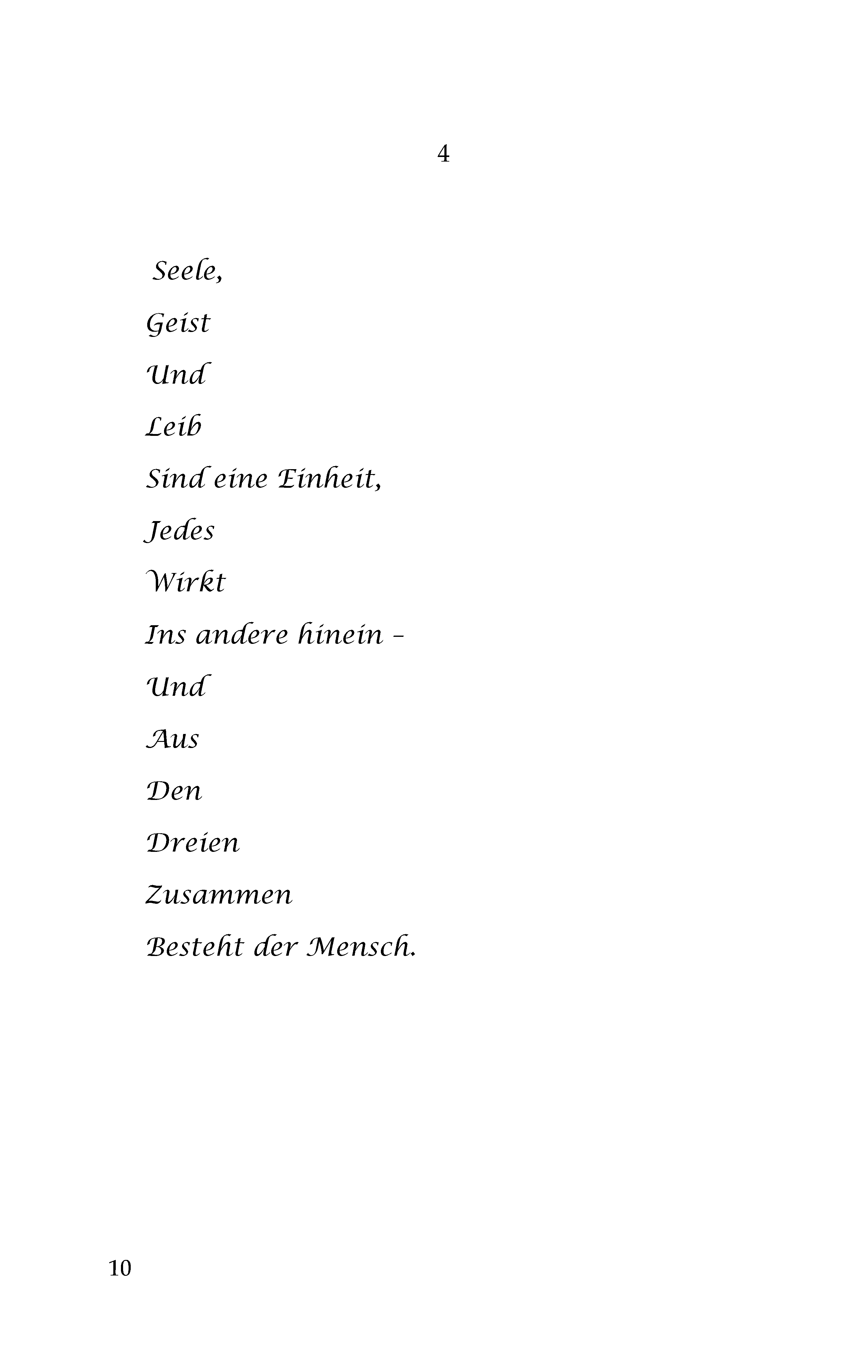 4

Seele,
Geist
Und
Leib
Sind eine Einheit,
Jedes
Wirkt
Ins andere hinein –
Und
Aus
Den
Dreien
Zusammen
Besteht der Mensch.

10